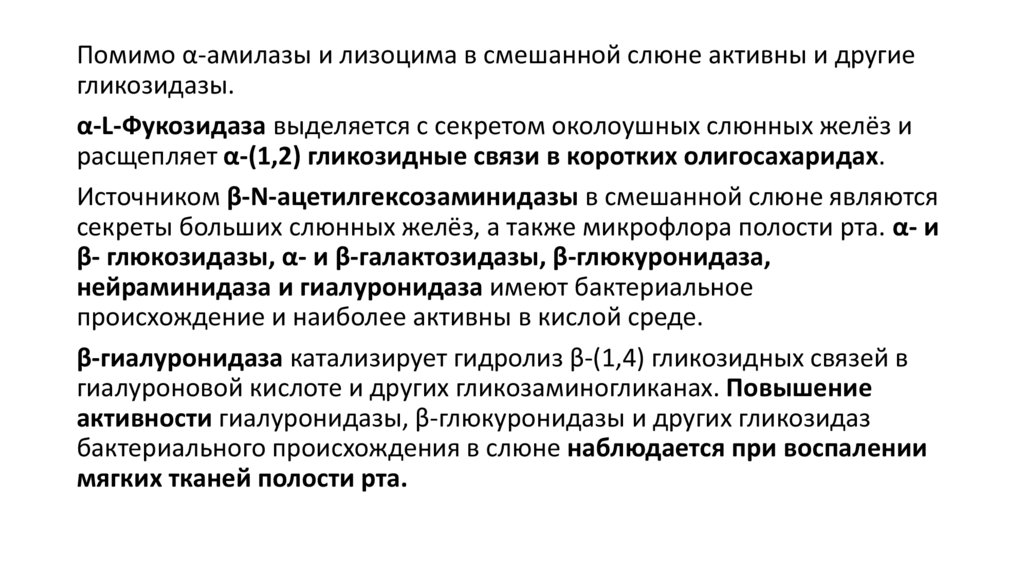 Помимо α-амилазы и лизоцима в смешанной слюне активны и другие гликозидазы.

α-L-Фукозидаза выделяется с секретом околоушных слюнных желёз и расщепляет α-(1,2) гликозидные связи в коротких олигосахаридах.

Источником β-N-ацетилгексозаминидазы в смешанной слюне являются секреты больших слюнных желёз, а также микрофлора полости рта. α- и β- глюкозидазы, α- и β-галактозидазы, β-глюкуронидаза, нейраминидаза и гиалуронидаза имеют бактериальное происхождение и наиболее активны в кислой среде.

β-гиалуронидаза катализирует гидролиз β-(1,4) гликозидных связей в гиалуроновой кислоте и других гликозаминогликанах. Повышение активности гиалуронидазы, β-глюкуронидазы и других гликозидаз бактериального происхождения в слюне наблюдается при воспалении мягких тканей полости рта.